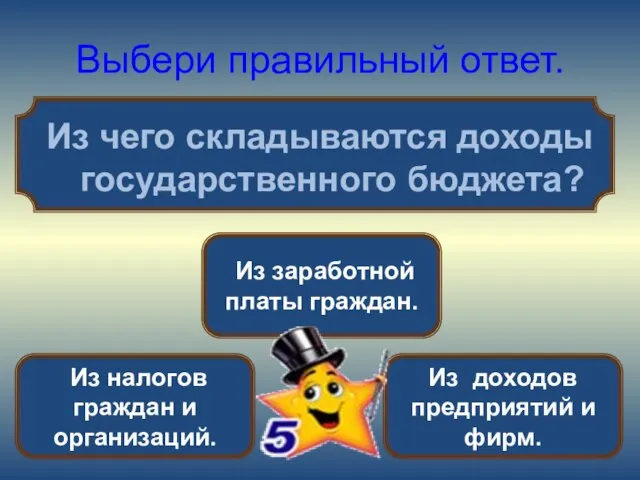 Выбери правильный ответ.

Из чего складываются доходы государственного бюджета?

Из заработной платы граждан.

Из налогов граждан и организаций.

5

Из доходов предприятий и фирм.